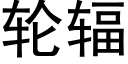 轮辐